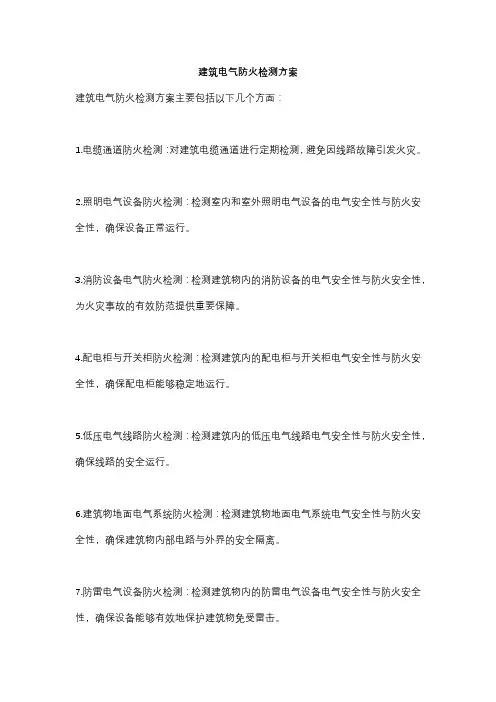 建筑电气防火检测方案

建筑电气防火检测方案主要包括以下几个方面：

1.电缆通道防火检测：对建筑电缆通道进行定期检测，避免因线路故障引发火灾。

2.照明电气设备防火检测：检测室内和室外照明电气设备的电气安全性与防火安全性，确保设备正常运行。

3.消防设备电气防火检测：检测建筑物内的消防设备的电气安全性与防火安全性，为火灾事故的有效防范提供重要保障。

4.配电柜与开关柜防火检测：检测建筑内的配电柜与开关柜电气安全性与防火安全性，确保配电柜能够稳定地运行。

5.低压电气线路防火检测：检测建筑内的低压电气线路电气安全性与防火安全性，确保线路的安全运行。

6.建筑物地面电气系统防火检测：检测建筑物地面电气系统电气安全性与防火安全性，确保建筑物内部电路与外界的安全隔离。

7.防雷电气设备防火检测：检测建筑物内的防雷电气设备电气安全性与防火安全性，确保设备能够有效地保护建筑物免受雷击。